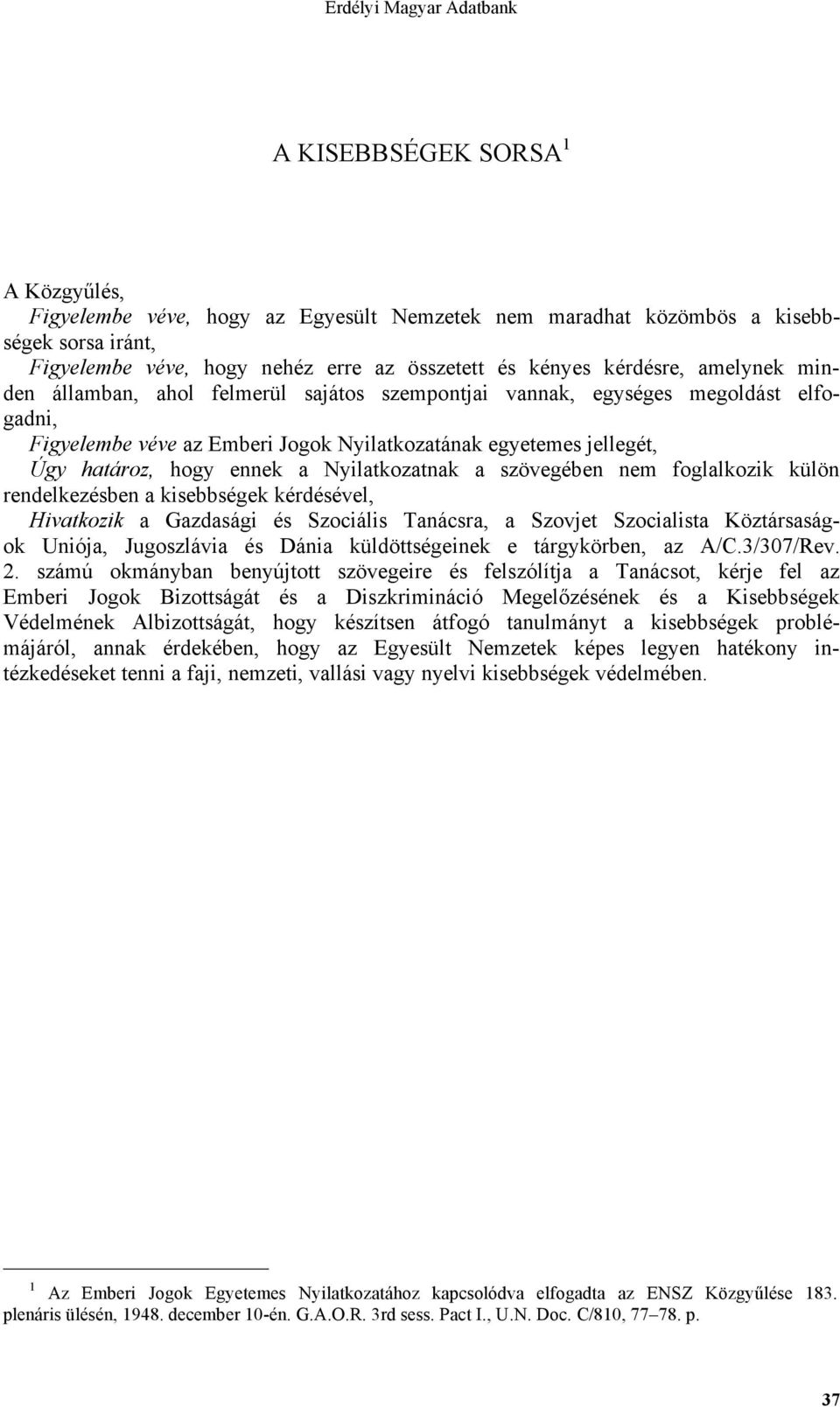 Erdélyi Magyar Adatbank

A KISEBBSÉGEK SORSA $^1$

A Közgyűlés,
Figyelembe véve, hogy az Egyesült Nemzetek nem maradhat közömbös a kisebbségek sorsa iránt,
Figyelembe véve, hogy nehéz erre az összetett és kényes kérdésre, amelynek minden államban, ahol felmerül sajátos szempontjai vannak, egységes megoldást elfogadni,
Figyelembe véve az Emberi Jogok Nyilatkozatának egyetemes jellegét,
Úgy határoz, hogy ennek a Nyilatkozatnak a szövegében nem foglalkozik külön rendelkezésben a kisebbségek kérdésével,
Hivatkozik a Gazdasági és Szociális Tanácsra, a Szovjet Szocialista Köztársaságok Uniója, Jugoszlávia és Dánia küldöttségeinek e tárgykörben, az A/C.3/307/Rev. 2. számú okmányban benyújtott szövegeire és felszólítja a Tanácsot, kérje fel az Emberi Jogok Bizottságát és a Diszkrimináció Megelőzésének és a Kisebbségek Védelmének Albizottságát, hogy készítsen átfogó tanulmányt a kisebbségek problémájáról, annak érdekében, hogy az Egyesült Nemzetek képes legyen hatékony intézkedéseket tenni a faji, nemzeti, vallási vagy nyelvi kisebbségek védelmében.

$^1$ Az Emberi Jogok Egyetemes Nyilatkozatához kapcsolódva elfogadta az ENSZ Közgyűlése 183. plenáris ülésén, 1948. december 10-én. G.A.O.R. 3rd sess. Pact I., U.N. Doc. C/810, 77–78. p.

37